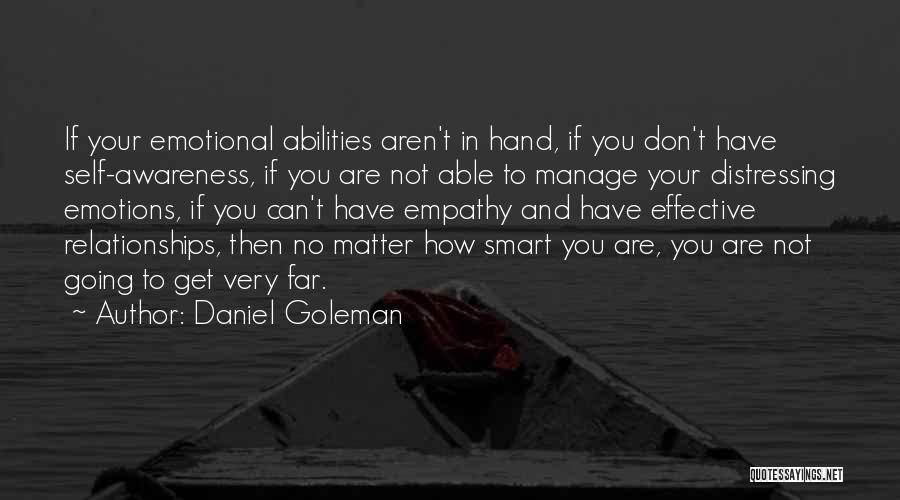 If your emotional abilities aren't in hand, if you don't have self-awareness, if you are not able to manage your distressing emotions, if you can't have empathy and have effective relationships, then no matter how smart you are, you are not going to get very far.
~ Author: Daniel Goleman

QUOTESSAYINGS.NET